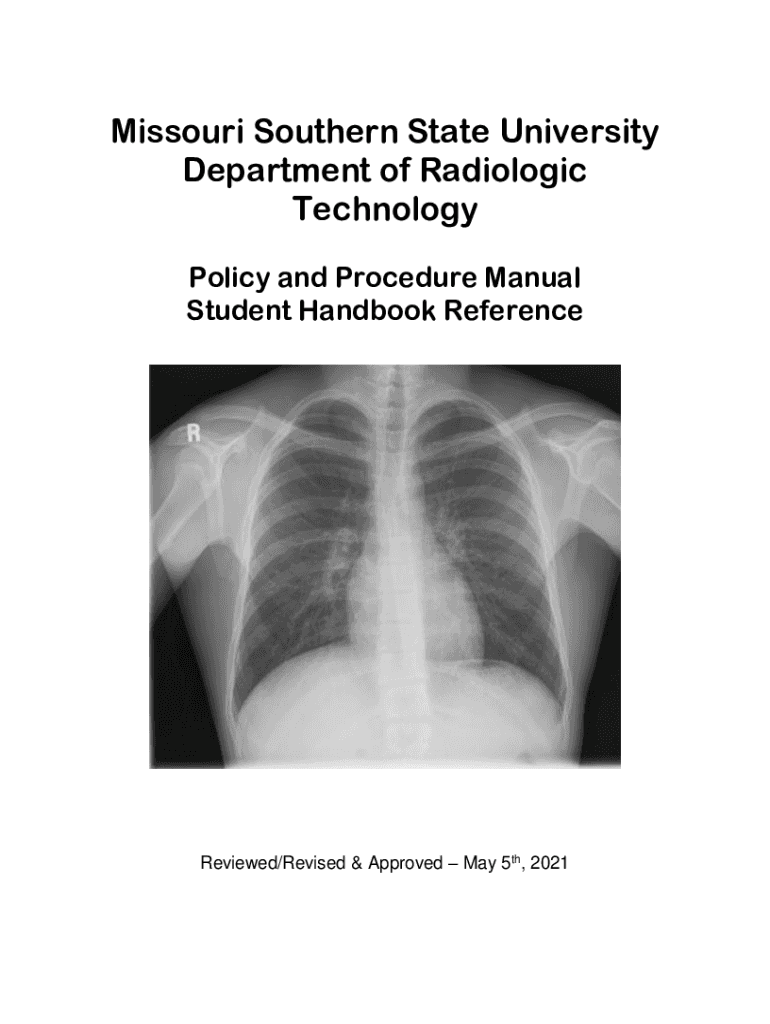 Missouri Southern State University
Department of Radiologic
Technology

Policy and Procedure Manual
Student Handbook Reference

R

Reviewed/Revised & Approved – May 5th, 2021